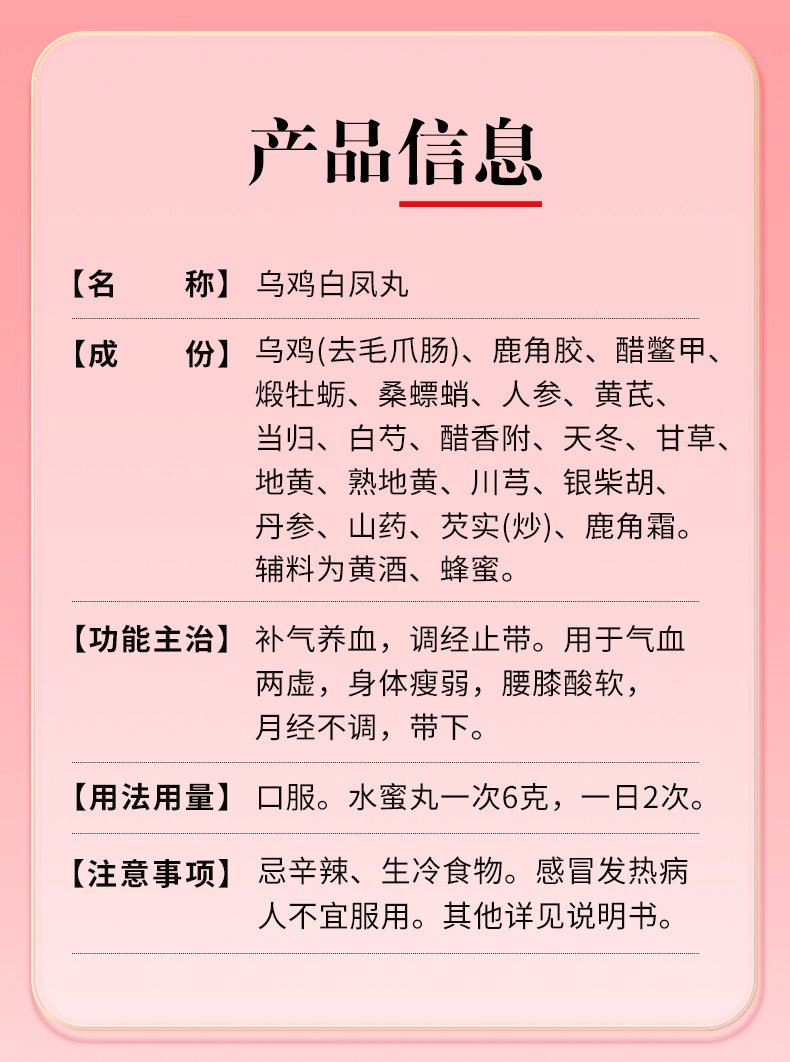 产品信息

【名　　称】乌鸡白凤丸

【成　　份】乌鸡(去毛爪肠)、鹿角胶、醋鳖甲、煅牡蛎、桑螵蛸、人参、黄芪、当归、白芍、醋香附、天冬、甘草、地黄、熟地黄、川芎、银柴胡、丹参、山药、芡实(炒)、鹿角霜。辅料为黄酒、蜂蜜。

【功能主治】补气养血，调经止带。用于气血两虚，身体瘦弱，腰膝酸软，月经不调，带下。

【用法用量】口服。水蜜丸一次6克，一日2次。

【注意事项】忌辛辣、生冷食物。感冒发热病人不宜服用。其他详见说明书。